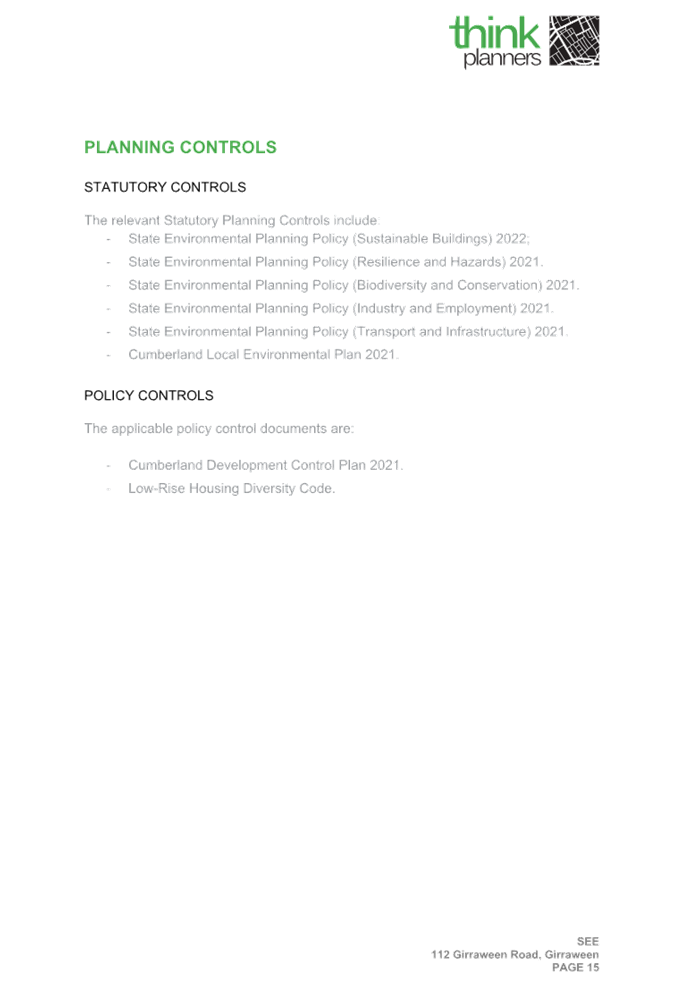 think
planners

PLANNING CONTROLS

STATUTORY CONTROLS

The relevant Statutory Planning Controls include:

- State Environmental Planning Policy (Sustainable Buildings) 2022;
- State Environmental Planning Policy (Resilience and Hazards) 2021.
- State Environmental Planning Policy (Biodiversity and Conservation) 2021.
- State Environmental Planning Policy (Industry and Employment) 2021.
- State Environmental Planning Policy (Transport and Infrastructure) 2021.
- Cumberland Local Environmental Plan 2021.

POLICY CONTROLS

The applicable policy control documents are:

- Cumberland Development Control Plan 2021.
- Low-Rise Housing Diversity Code.

SEE
112 Girraween Road, Girraween
PAGE 15